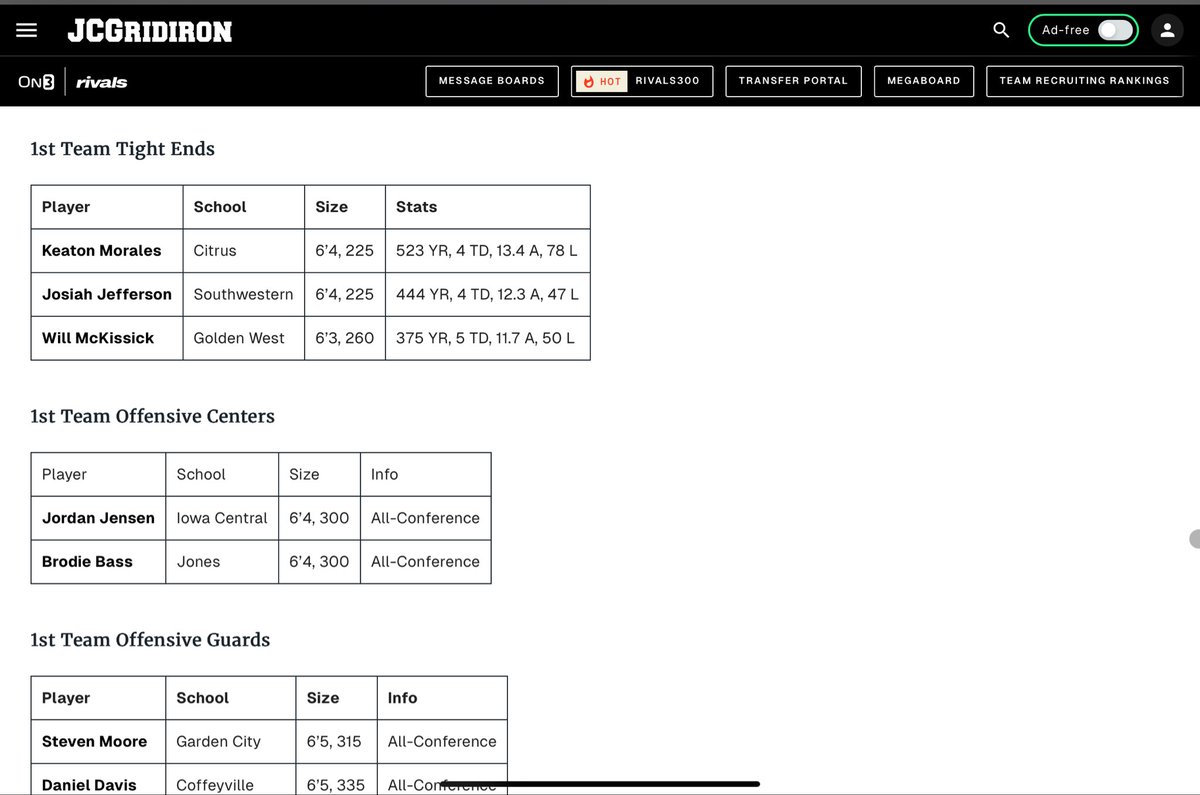 JCGRIDIRON

Ad-free

ON3 rivals

MESSAGE BOARDS HOT RIVALS300 TRANSFER PORTAL MEGABOARD TEAM RECRUITING RANKINGS

1st Team Tight Ends

| Player | School | Size | Stats |
|---|---|---|---|
| Keaton Morales | Citrus | 6'4, 225 | 523 YR, 4 TD, 13.4 A, 78 L |
| Josiah Jefferson | Southwestern | 6'4, 225 | 444 YR, 4 TD, 12.3 A, 47 L |
| Will McKissick | Golden West | 6'3, 260 | 375 YR, 5 TD, 11.7 A, 50 L |

1st Team Offensive Centers

| Player | School | Size | Info |
|---|---|---|---|
| Jordan Jensen | Iowa Central | 6'4, 300 | All-Conference |
| Brodie Bass | Jones | 6'4, 300 | All-Conference |

1st Team Offensive Guards

| Player | School | Size | Info |
|---|---|---|---|
| Steven Moore | Garden City | 6'5, 315 | All-Conference |
| Daniel Davis | Coffeyville | 6'5, 335 | All-Conference |